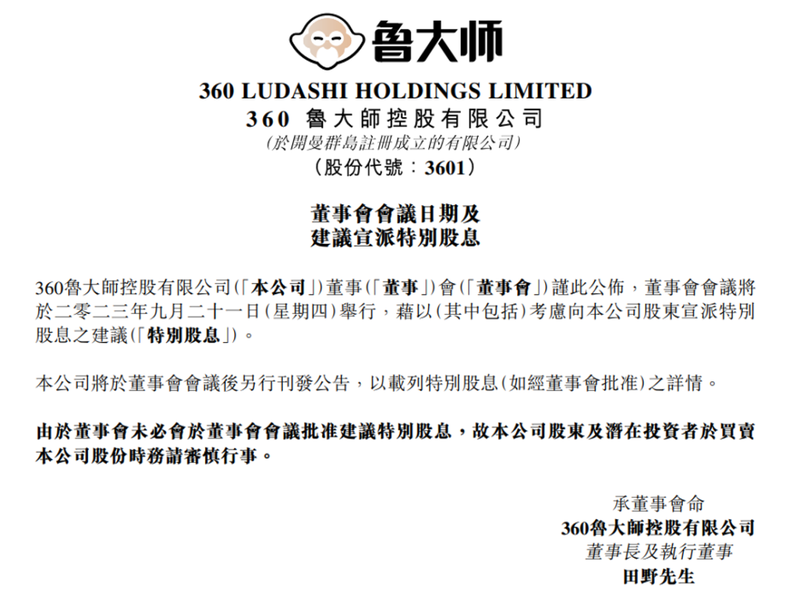 鲁大师

360 LUDASHI HOLDINGS LIMITED
360 魯大師控股有限公司
(於開曼群島註冊成立的有限公司)
(股份代號：3601)

董事會會議日期及
建議宣派特別股息

360魯大師控股有限公司(「本公司」)董事(「董事」)會(「董事會」)謹此公佈，董事會會議將於二零二三年九月二十一日(星期四)舉行，藉以(其中包括)考慮向本公司股東宣派特別股息之建議(「特別股息」)。

本公司將於董事會會議後另行刊發公告，以載列特別股息(如經董事會批准)之詳情。

由於董事會未必會於董事會會議批准建議特別股息，故本公司股東及潛在投資者於買賣本公司股份時務請審慎行事。

承董事會命
360魯大師控股有限公司
董事長及執行董事
田野先生